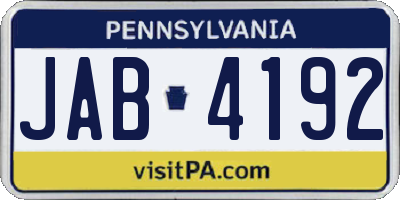 PENNSYLVANIA

JAB 4192

visitPA.com